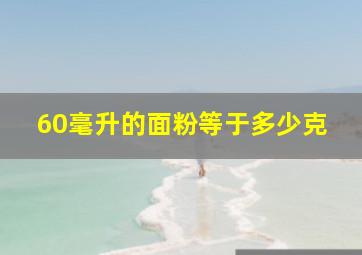 60毫升的面粉等于多少克